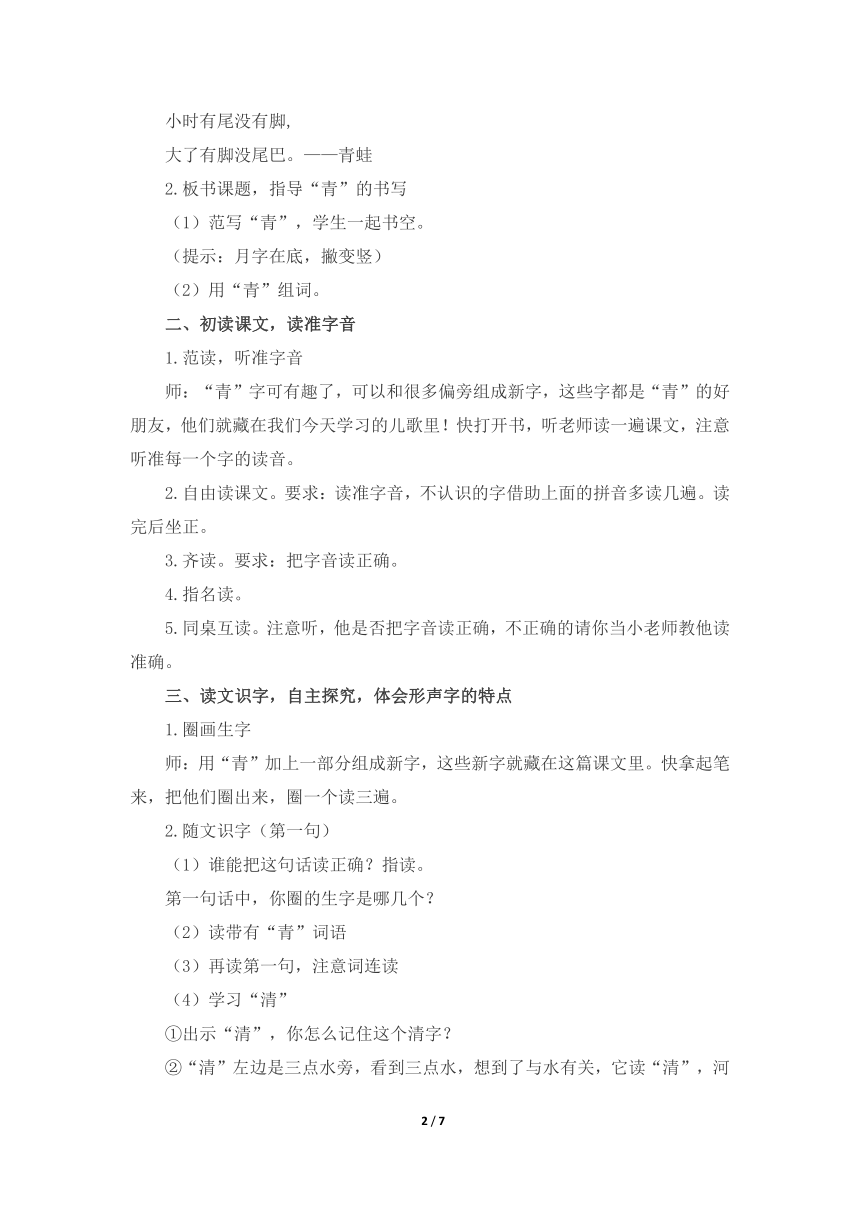 小时有尾没有脚,

大了有脚没尾巴。——青蛙

2.板书课题，指导“青”的书写

（1）范写“青”，学生一起书空。

（提示：月字在底，撇变竖）

（2）用“青”组词。

二、初读课文，读准字音

1.范读，听准字音

师：“青”字可有趣了，可以和很多偏旁组成新字，这些字都是“青”的好朋友，他们就藏在我们今天学习的儿歌里！快打开书，听老师读一遍课文，注意听准每一个字的读音。

2.自由读课文。要求：读准字音，不认识的字借助上面的拼音多读几遍。读完后坐正。

3.齐读。要求：把字音读正确。

4.指名读。

5.同桌互读。注意听，他是否把字音读正确，不正确的请你当小老师教他读准确。

三、读文识字，自主探究，体会形声字的特点

1.圈画生字

师：用“青”加上一部分组成新字，这些新字就藏在这篇课文里。快拿起笔来，把他们圈出来，圈一个读三遍。

2.随文识字（第一句）

（1）谁能把这句话读正确？指读。

第一句话中，你圈的生字是哪几个？

（2）读带有“青”词语

（3）再读第一句，注意词连读

（4）学习“清”

①出示“清”，你怎么记住这个清字？

②“清”左边是三点水旁，看到三点水，想到了与水有关，它读“清”，河

2 / 7